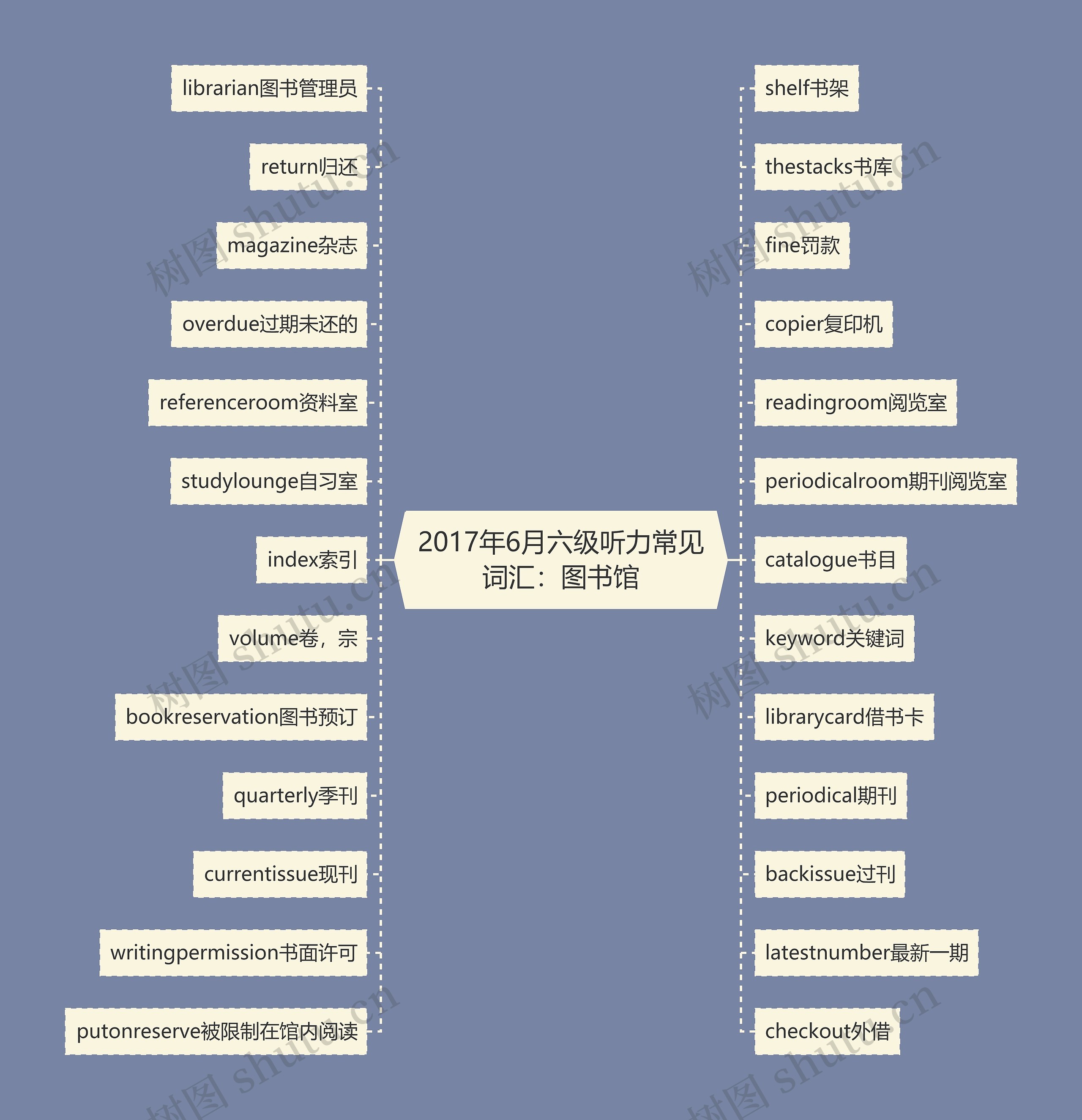 2017年6月六级听力常见词汇：图书馆

librarian图书管理员

return归还

magazine杂志

overdue过期未还的

referenceroom资料室

studylounge自习室

index索引

volume卷，宗

bookreservation图书预订

quarterly季刊

currentissue现刊

writingpermission书面许可

putonreserve被限制在馆内阅读

shelf书架

thestacks书库

fine罚款

copier复印机

readingroom阅览室

periodicalroom期刊阅览室

catalogue书目

keyword关键词

librarycard借书卡

periodical期刊

backissue过刊

latestnumber最新一期

checkout外借

树图 shutu.cn